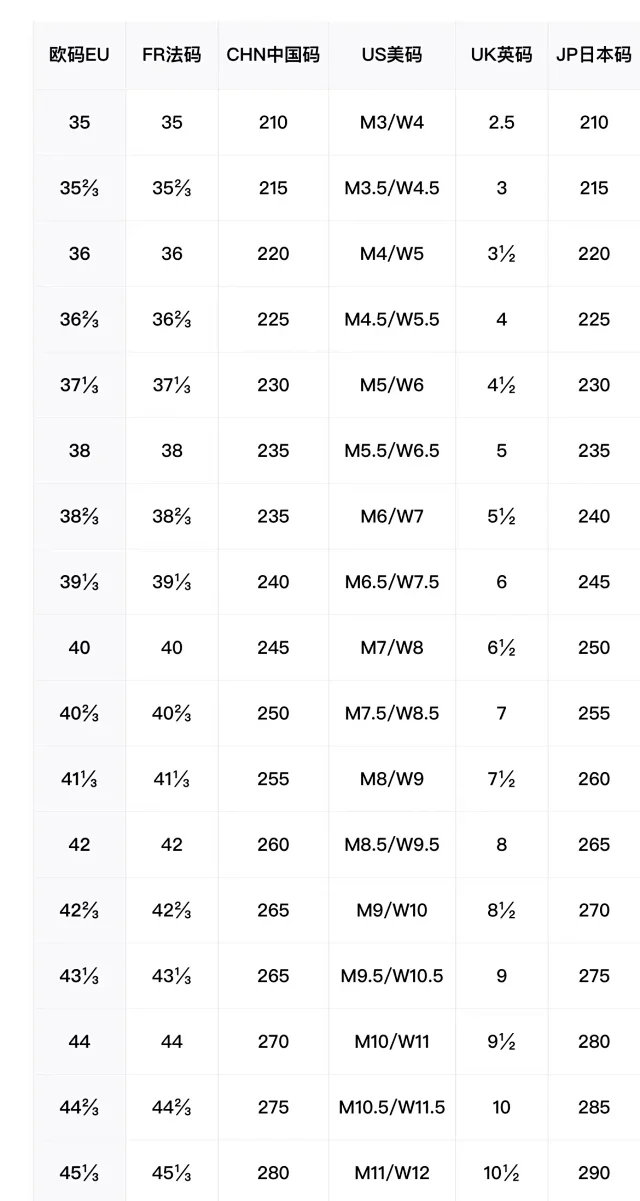 | 欧码EU | FR法码 | CHN中国码 | US美码 | UK英码 | JP日本码 |
|---|---|---|---|---|---|
| 35 | 35 | 210 | M3/W4 | 2.5 | 210 |
| 35⅔ | 35⅔ | 215 | M3.5/W4.5 | 3 | 215 |
| 36 | 36 | 220 | M4/W5 | 3½ | 220 |
| 36⅔ | 36⅔ | 225 | M4.5/W5.5 | 4 | 225 |
| 37⅓ | 37⅓ | 230 | M5/W6 | 4½ | 230 |
| 38 | 38 | 235 | M5.5/W6.5 | 5 | 235 |
| 38⅔ | 38⅔ | 235 | M6/W7 | 5½ | 240 |
| 39⅓ | 39⅓ | 240 | M6.5/W7.5 | 6 | 245 |
| 40 | 40 | 245 | M7/W8 | 6½ | 250 |
| 40⅔ | 40⅔ | 250 | M7.5/W8.5 | 7 | 255 |
| 41⅓ | 41⅓ | 255 | M8/W9 | 7½ | 260 |
| 42 | 42 | 260 | M8.5/W9.5 | 8 | 265 |
| 42⅔ | 42⅔ | 265 | M9/W10 | 8½ | 270 |
| 43⅓ | 43⅓ | 265 | M9.5/W10.5 | 9 | 275 |
| 44 | 44 | 270 | M10/W11 | 9½ | 280 |
| 44⅔ | 44⅔ | 275 | M10.5/W11.5 | 10 | 285 |
| 45⅓ | 45⅓ | 280 | M11/W12 | 10½ | 290 |